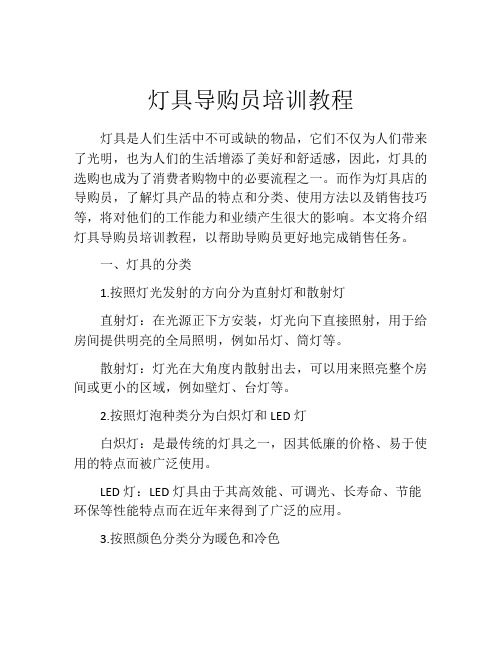 灯具导购员培训教程

灯具是人们生活中不可或缺的物品，它们不仅为人们带来了光明，也为人们的生活增添了美好和舒适感，因此，灯具的选购也成为了消费者购物中的必要流程之一。而作为灯具店的导购员，了解灯具产品的特点和分类、使用方法以及销售技巧等，将对他们的工作能力和业绩产生很大的影响。本文将介绍灯具导购员培训教程，以帮助导购员更好地完成销售任务。

一、灯具的分类

1.按照灯光发射的方向分为直射灯和散射灯

直射灯：在光源正下方安装，灯光向下直接照射，用于给房间提供明亮的全局照明，例如吊灯、筒灯等。

散射灯：灯光在大角度内散射出去，可以用来照亮整个房间或更小的区域，例如壁灯、台灯等。

2.按照灯泡种类分为白炽灯和 LED 灯

白炽灯：是最传统的灯具之一，因其低廉的价格、易于使用的特点而被广泛使用。

LED 灯：LED 灯具由于其高效能、可调光、长寿命、节能环保等性能特点而在近年来得到了广泛的应用。

3.按照颜色分类分为暖色和冷色